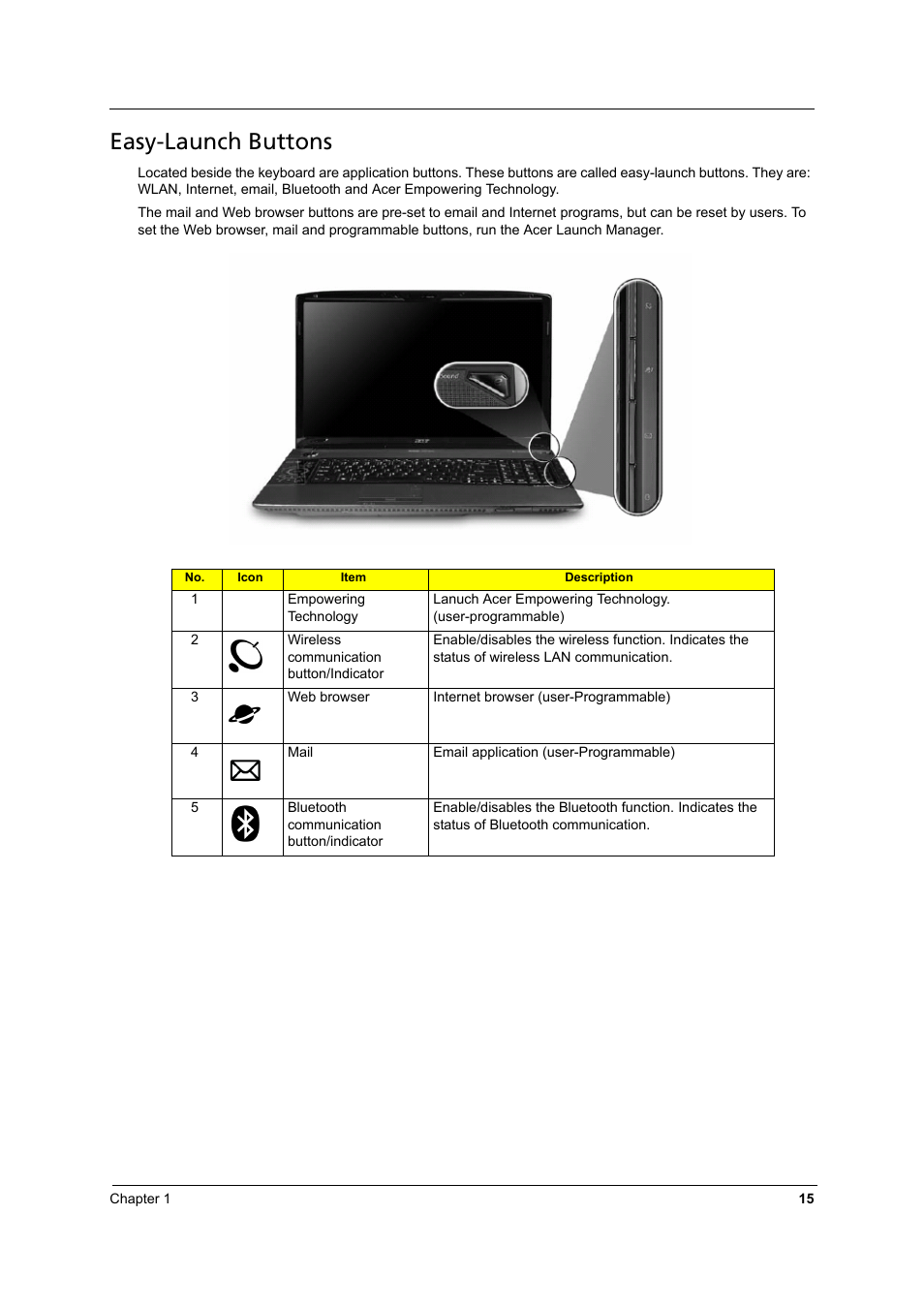 Easy-Launch Buttons

Located beside the keyboard are application buttons. These buttons are called easy-launch buttons. They are: WLAN, Internet, email, Bluetooth and Acer Empowering Technology.

The mail and Web browser buttons are pre-set to email and Internet programs, but can be reset by users. To set the Web browser, mail and programmable buttons, run the Acer Launch Manager.

| No. | Icon | Item | Description |
|---|---|---|---|
| 1 | | Empowering Technology | Lanuch Acer Empowering Technology. (user-programmable) |
| 2 | | Wireless communication button/Indicator | Enable/disables the wireless function. Indicates the status of wireless LAN communication. |
| 3 | | Web browser | Internet browser (user-Programmable) |
| 4 | | Mail | Email application (user-Programmable) |
| 5 | | Bluetooth communication button/indicator | Enable/disables the Bluetooth function. Indicates the status of Bluetooth communication. |

Chapter 1

15